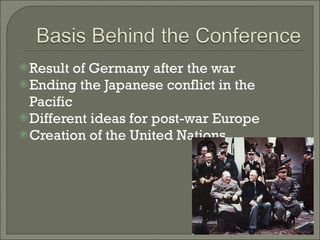 Basis Behind the Conference

Result of Germany after the war
Ending the Japanese conflict in the Pacific
Different ideas for post-war Europe
Creation of the United Nations